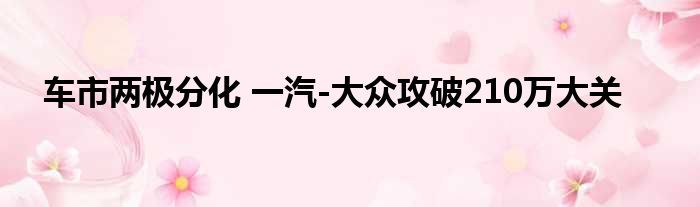 车市两极分化 一汽-大众攻破210万大关